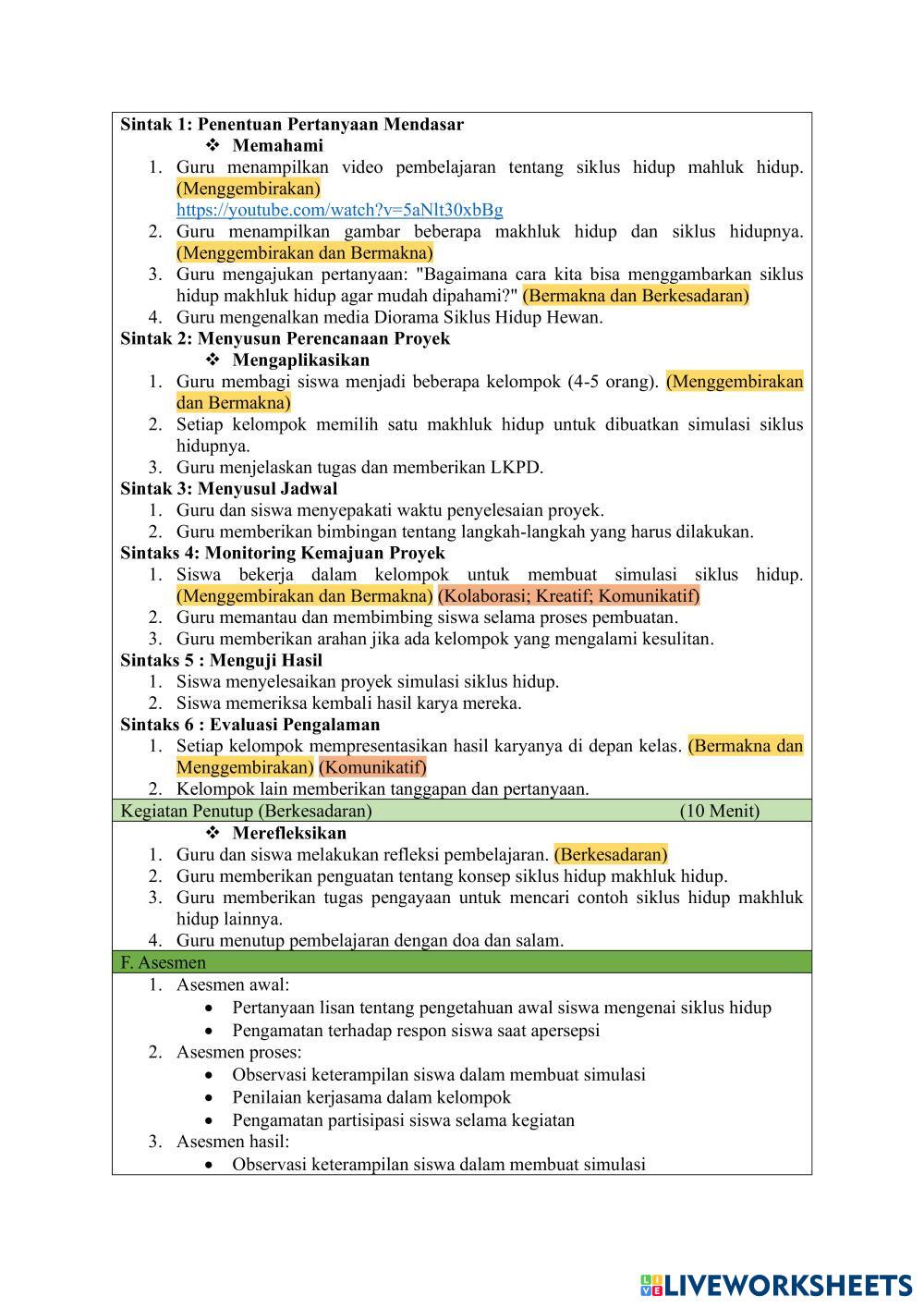 Sintak 1: Penentuan Pertanyaan Mendasar
❖ Memahami
1. Guru menampilkan video pembelajaran tentang siklus hidup mahluk hidup. (Menggembirakan) https://youtube.com/watch?v=5aNlt30xbBg
2. Guru menampilkan gambar beberapa makhluk hidup dan siklus hidupnya. (Menggembirakan dan Bermakna)
3. Guru mengajukan pertanyaan: "Bagaimana cara kita bisa menggambarkan siklus hidup makhluk hidup agar mudah dipahami?" (Bermakna dan Berkesadaran)
4. Guru mengenalkan media Diorama Siklus Hidup Hewan.
Sintak 2: Menyusun Perencanaan Proyek
❖ Mengaplikasikan
1. Guru membagi siswa menjadi beberapa kelompok (4-5 orang). (Menggembirakan dan Bermakna)
2. Setiap kelompok memilih satu makhluk hidup untuk dibuatkan simulasi siklus hidupnya.
3. Guru menjelaskan tugas dan memberikan LKPD.
Sintak 3: Menyusul Jadwal
1. Guru dan siswa menyepakati waktu penyelesaian proyek.
2. Guru memberikan bimbingan tentang langkah-langkah yang harus dilakukan.
Sintaks 4: Monitoring Kemajuan Proyek
1. Siswa bekerja dalam kelompok untuk membuat simulasi siklus hidup. (Menggembirakan dan Bermakna) (Kolaborasi; Kreatif; Komunikatif)
2. Guru memantau dan membimbing siswa selama proses pembuatan.
3. Guru memberikan arahan jika ada kelompok yang mengalami kesulitan.
Sintaks 5 : Menguji Hasil
1. Siswa menyelesaikan proyek simulasi siklus hidup.
2. Siswa memeriksa kembali hasil karya mereka.
Sintaks 6 : Evaluasi Pengalaman
1. Setiap kelompok mempresentasikan hasil karyanya di depan kelas. (Bermakna dan Menggembirakan) (Komunikatif)
2. Kelompok lain memberikan tanggapan dan pertanyaan.
Kegiatan Penutup (Berkesadaran) (10 Menit)
❖ Merefleksikan
1. Guru dan siswa melakukan refleksi pembelajaran. (Berkesadaran)
2. Guru memberikan penguatan tentang konsep siklus hidup makhluk hidup.
3. Guru memberikan tugas pengayaan untuk mencari contoh siklus hidup makhluk hidup lainnya.
4. Guru menutup pembelajaran dengan doa dan salam.
F. Asesmen
1. Asesmen awal:
• Pertanyaan lisan tentang pengetahuan awal siswa mengenai siklus hidup
• Pengamatan terhadap respon siswa saat apersepsi
2. Asesmen proses:
• Observasi keterampilan siswa dalam membuat simulasi
• Penilaian kerjasama dalam kelompok
• Pengamatan partisipasi siswa selama kegiatan
3. Asesmen hasil:
• Observasi keterampilan siswa dalam membuat simulasi

LIVEWORKSHEETS